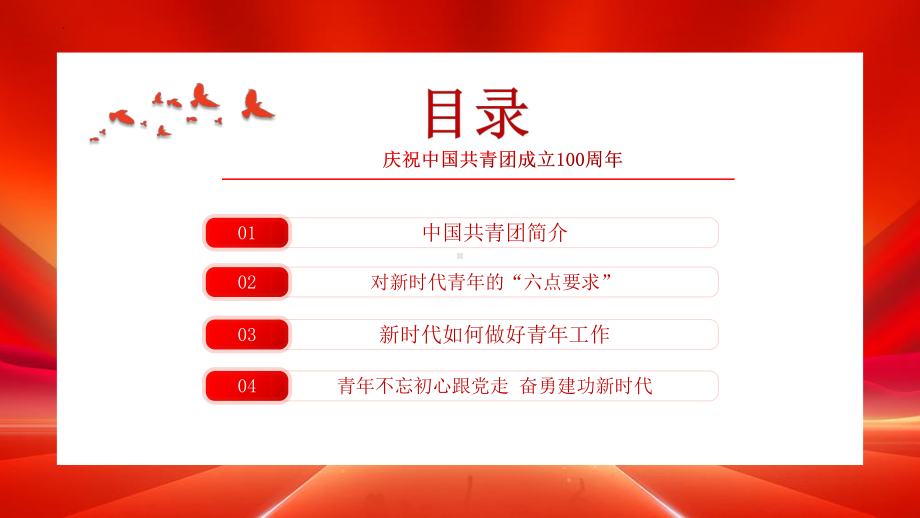 目录

庆祝中国共青团成立100周年

01 中国共青团简介

02 对新时代青年的“六点要求”

03 新时代如何做好青年工作

04 青年不忘初心跟党走 奋勇建功新时代